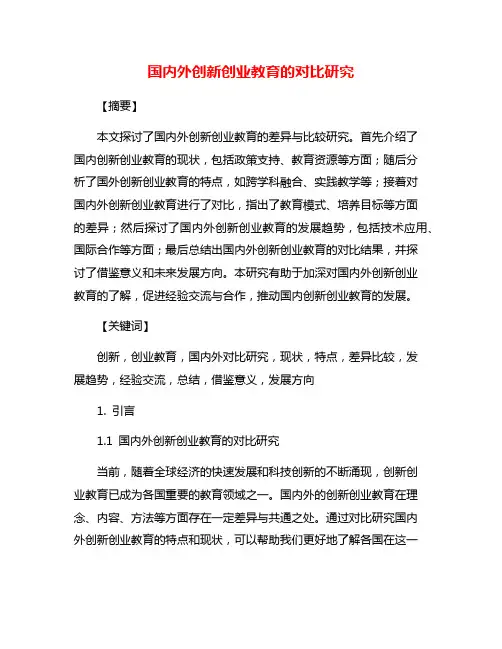 国内外创新创业教育的对比研究

【摘要】

本文探讨了国内外创新创业教育的差异与比较研究。首先介绍了国内创新创业教育的现状，包括政策支持、教育资源等方面；随后分析了国外创新创业教育的特点，如跨学科融合、实践教学等；接着对国内外创新创业教育进行了对比，指出了教育模式、培养目标等方面的差异；然后探讨了国内外创新创业教育的发展趋势，包括技术应用、国际合作等方面；最后总结出国内外创新创业教育的对比结果，并探讨了借鉴意义和未来发展方向。本研究有助于加深对国内外创新创业教育的了解，促进经验交流与合作，推动国内创新创业教育的发展。

【关键词】

创新，创业教育，国内外对比研究，现状，特点，差异比较，发展趋势，经验交流，总结，借鉴意义，发展方向

1. 引言

1.1 国内外创新创业教育的对比研究

当前，随着全球经济的快速发展和科技创新的不断涌现，创新创业教育已成为各国重要的教育领域之一。国内外的创新创业教育在理念、内容、方法等方面存在一定差异与共通之处。通过对比研究国内外创新创业教育的特点和现状，可以帮助我们更好地了解各国在这一